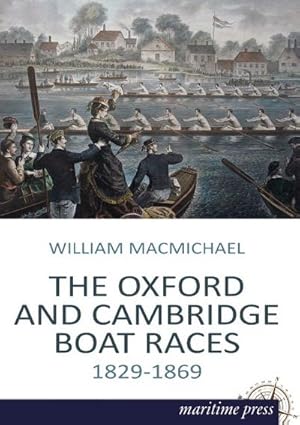 WILLIAM MACMICHAEL

THE OXFORD AND CAMBRIDGE BOAT RACES

1829-1869

maritime press